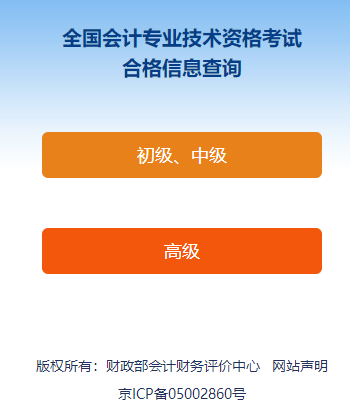 全国会计专业技术资格考试
合格信息查询

初级、中级

高级

版权所有：财政部会计财务评价中心　网站声明

京ICP备05002860号